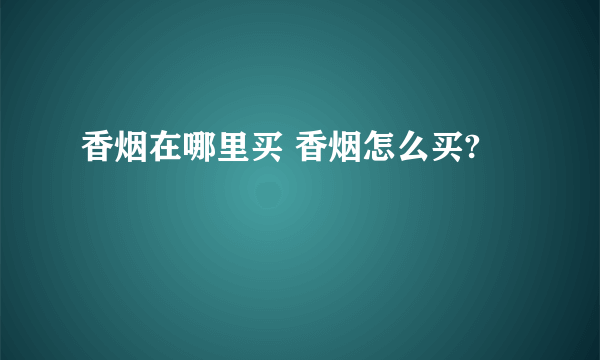 香烟在哪里买 香烟怎么买?